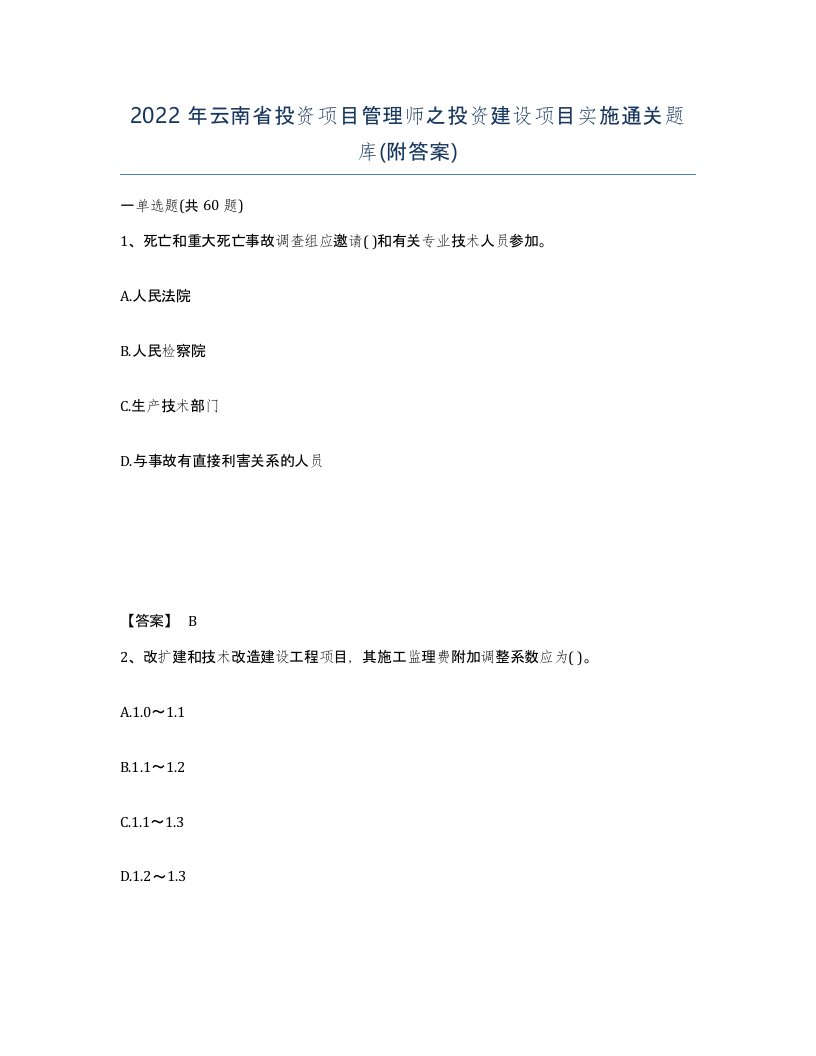 2022 年云南省投资项目管理师之投资建设项目实施通关题库(附答案)

一单选题(共 60 题)

1、死亡和重大死亡事故调查组应邀请( )和有关专业技术人员参加。

A.人民法院

B.人民检察院

C.生产技术部门

D.与事故有直接利害关系的人员

【答案】 B

2、改扩建和技术改造建设工程项目，其施工监理费附加调整系数应为( )。

A.1.0～1.1

B.1.1～1.2

C.1.1～1.3

D.1.2～1.3